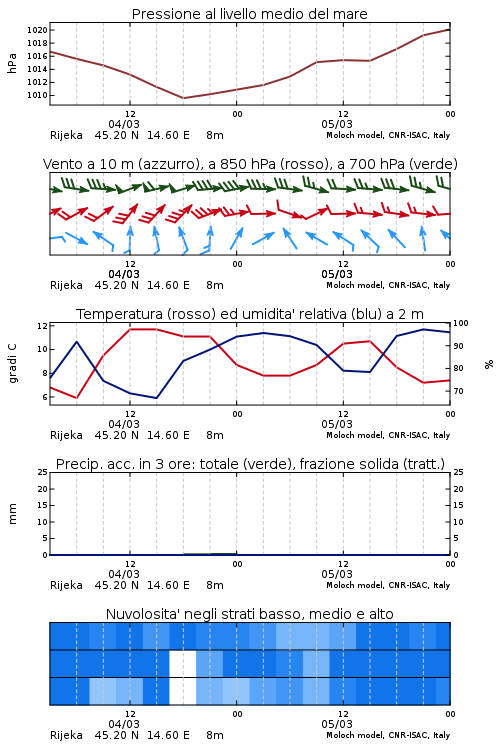 Pressione al livello medio del mare

hPa

1020
1018
1016
1014
1012
1010

12
04/03
00
12
05/03
00

Rijeka 45.20 N 14.60 E 8m
Moloch model, CNR-ISAC, Italy

Vento a 10 m (azzurro), a 850 hPa (rosso), a 700 hPa (verde)

12
04/03
00
12
05/03
00

Rijeka 45.20 N 14.60 E 8m
Moloch model, CNR-ISAC, Italy

Temperatura (rosso) ed umidita' relativa (blu) a 2 m

gradi C

12
10
8
6

100
90
80
70

%

12
04/03
00
12
05/03
00

Rijeka 45.20 N 14.60 E 8m
Moloch model, CNR-ISAC, Italy

Precip. acc. in 3 ore: totale (verde), frazione solida (tratt.)

mm

25
20
15
10
5
0

25
20
15
10
5
0

12
04/03
00
12
05/03
00

Rijeka 45.20 N 14.60 E 8m
Moloch model, CNR-ISAC, Italy

Nuvolosita' negli strati basso, medio e alto

12
04/03
00
12
05/03
00

Rijeka 45.20 N 14.60 E 8m
Moloch model, CNR-ISAC, Italy